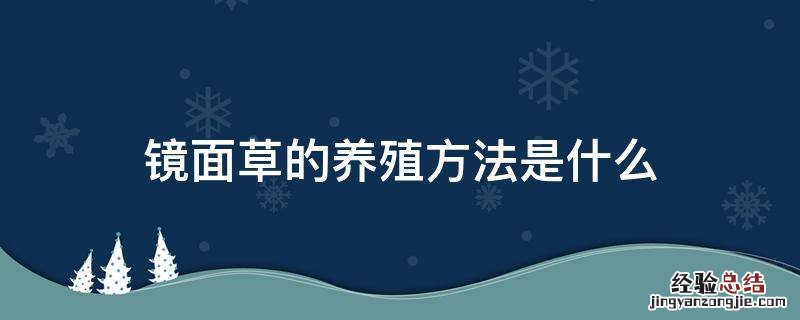 镜面草的养殖方法是什么

经验总结
jingyanzongjie.com